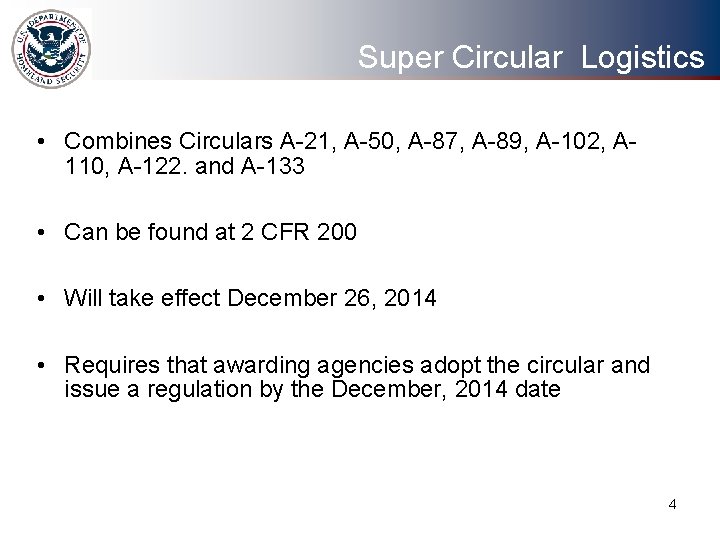 U.S. DEPARTMENT OF HOMELAND SECURITY

Super Circular Logistics

• Combines Circulars A-21, A-50, A-87, A-89, A-102, A-110, A-122. and A-133

• Can be found at 2 CFR 200

• Will take effect December 26, 2014

• Requires that awarding agencies adopt the circular and issue a regulation by the December, 2014 date

4